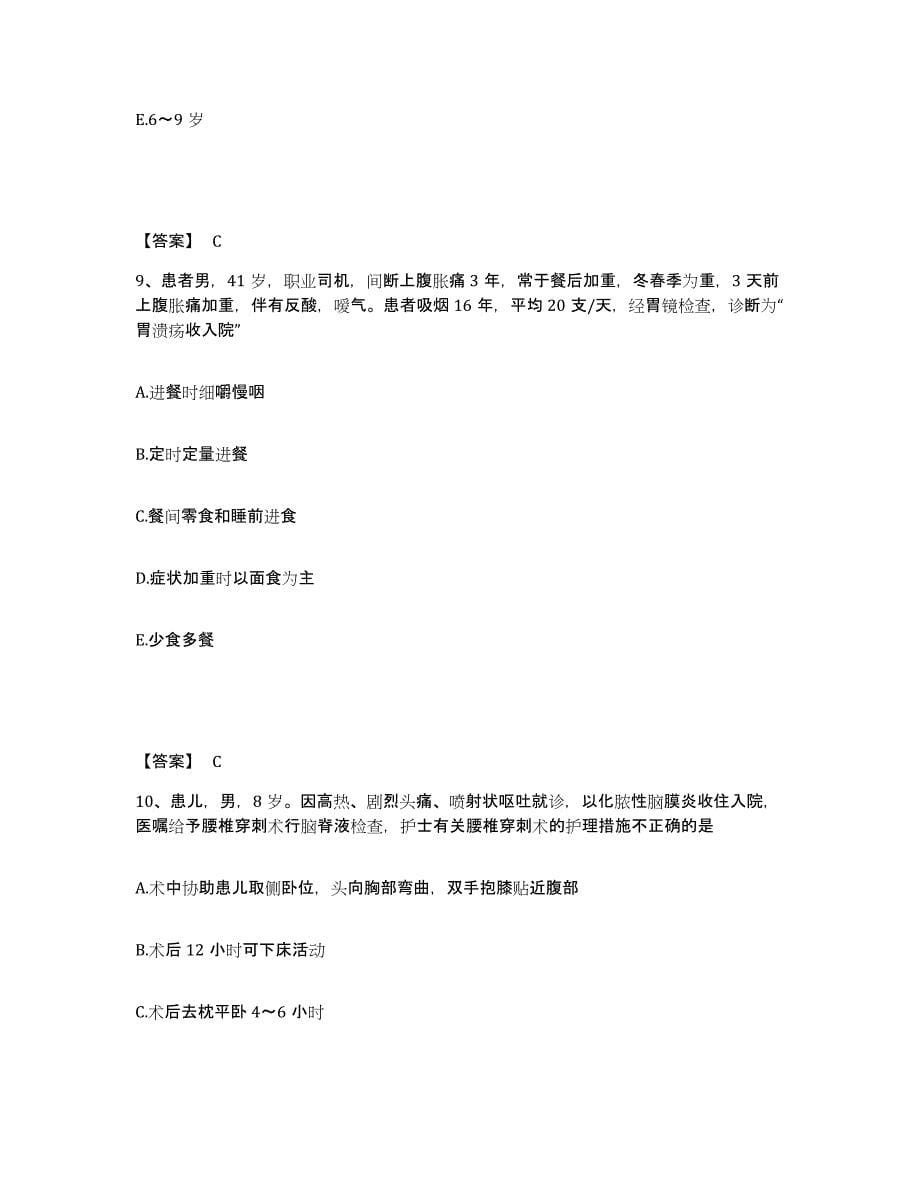 E.6～9 岁

【答案】 C

9、患者男，41 岁，职业司机，间断上腹胀痛 3 年，常于餐后加重，冬春季为重，3 天前上腹胀痛加重，伴有反酸，嗳气。患者吸烟 16 年，平均 20 支/天，经胃镜检查，诊断为“胃溃疡收入院”

A.进餐时细嚼慢咽

B.定时定量进餐

C.餐间零食和睡前进食

D.症状加重时以面食为主

E.少食多餐

【答案】 C

10、患儿，男，8 岁。因高热、剧烈头痛、喷射状呕吐就诊，以化脓性脑膜炎收住入院，医嘱给予腰椎穿刺术行脑脊液检查，护士有关腰椎穿刺术的护理措施不正确的是

A.术中协助患儿取侧卧位，头向胸部弯曲，双手抱膝贴近腹部

B.术后 12 小时可下床活动

C.术后去枕平卧 4～6 小时